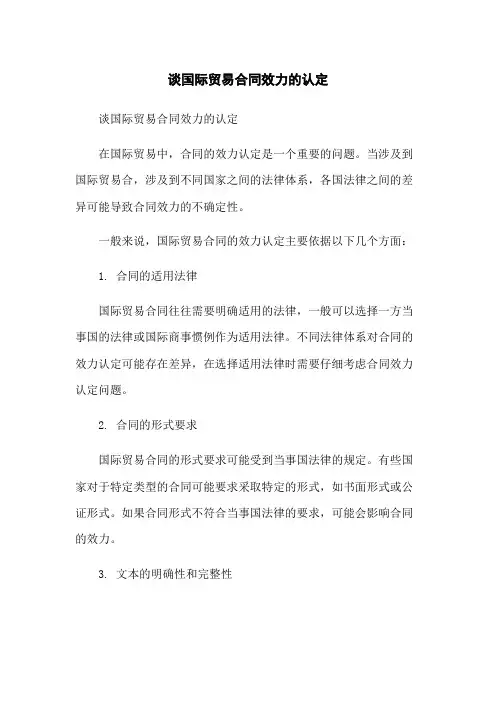 谈国际贸易合同效力的认定

谈国际贸易合同效力的认定

在国际贸易中，合同的效力认定是一个重要的问题。当涉及到国际贸易合，涉及到不同国家之间的法律体系，各国法律之间的差异可能导致合同效力的不确定性。

一般来说，国际贸易合同的效力认定主要依据以下几个方面：

1. 合同的适用法律

国际贸易合同往往需要明确适用的法律，一般可以选择一方当事国的法律或国际商事惯例作为适用法律。不同法律体系对合同的效力认定可能存在差异，在选择适用法律时需要仔细考虑合同效力认定问题。

2. 合同的形式要求

国际贸易合同的形式要求可能受到当事国法律的规定。有些国家对于特定类型的合同可能要求采取特定的形式，如书面形式或公证形式。如果合同形式不符合当事国法律的要求，可能会影响合同的效力。

3. 文本的明确性和完整性